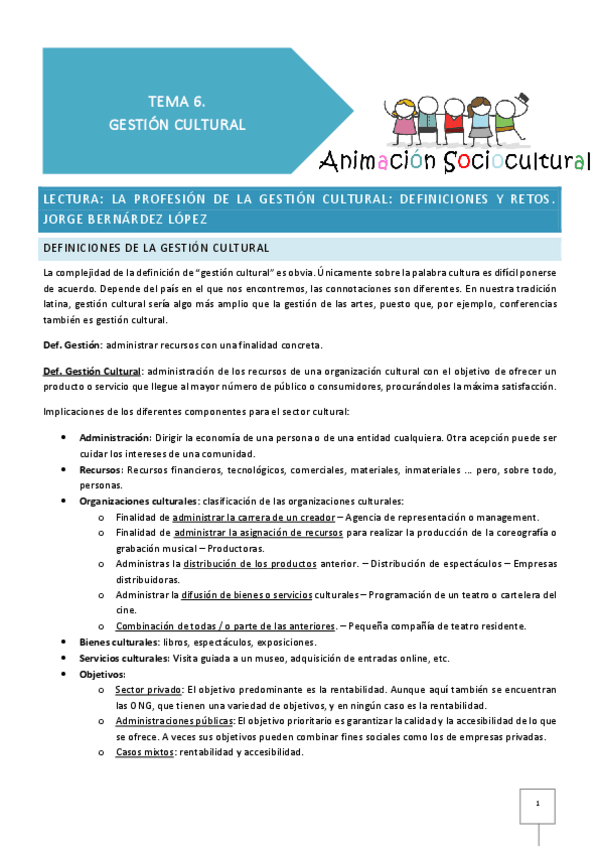 TEMA 6.
GESTIÓN CULTURAL

Animación Sociocultural

LECTURA: LA PROFESIÓN DE LA GESTIÓN CULTURAL: DEFINICIONES Y RETOS. JORGE BERNÁRDEZ LÓPEZ

DEFINICIONES DE LA GESTIÓN CULTURAL

La complejidad de la definición de "gestión cultural" es obvia. Únicamente sobre la palabra cultura es difícil ponerse de acuerdo. Depende del país en el que nos encontremos, las connotaciones son diferentes. En nuestra tradición latina, gestión cultural sería algo más amplio que la gestión de las artes, puesto que, por ejemplo, conferencias también es gestión cultural.

Def. Gestión: administrar recursos con una finalidad concreta.

Def. Gestión Cultural: administración de los recursos de una organización cultural con el objetivo de ofrecer un producto o servicio que llegue al mayor número de público o consumidores, procurándoles la máxima satisfacción.

Implicaciones de los diferentes componentes para el sector cultural:

• Administración: Dirigir la economía de una persona o de una entidad cualquiera. Otra acepción puede ser cuidar los intereses de una comunidad.
• Recursos: Recursos financieros, tecnológicos, comerciales, materiales, inmateriales ... pero, sobre todo, personas.
• Organizaciones culturales: clasificación de las organizaciones culturales:
  o Finalidad de administrar la carrera de un creador – Agencia de representación o management.
  o Finalidad de administrar la asignación de recursos para realizar la producción de la coreografía o grabación musical – Productoras.
  o Administras la distribución de los productos anterior. – Distribución de espectáculos – Empresas distribuidoras.
  o Administrar la difusión de bienes o servicios culturales – Programación de un teatro o cartelera del cine.
  o Combinación de todas / o parte de las anteriores. – Pequeña compañía de teatro residente.
• Bienes culturales: libros, espectáculos, exposiciones.
• Servicios culturales: Visita guiada a un museo, adquisición de entradas online, etc.
• Objetivos:
  o Sector privado: El objetivo predominante es la rentabilidad. Aunque aquí también se encuentran las ONG, que tienen una variedad de objetivos, y en ningún caso es la rentabilidad.
  o Administraciones públicas: El objetivo prioritario es garantizar la calidad y la accesibilidad de lo que se ofrece. A veces sus objetivos pueden combinar fines sociales como los de empresas privadas.
  o Casos mixtos: rentabilidad y accesibilidad.

1